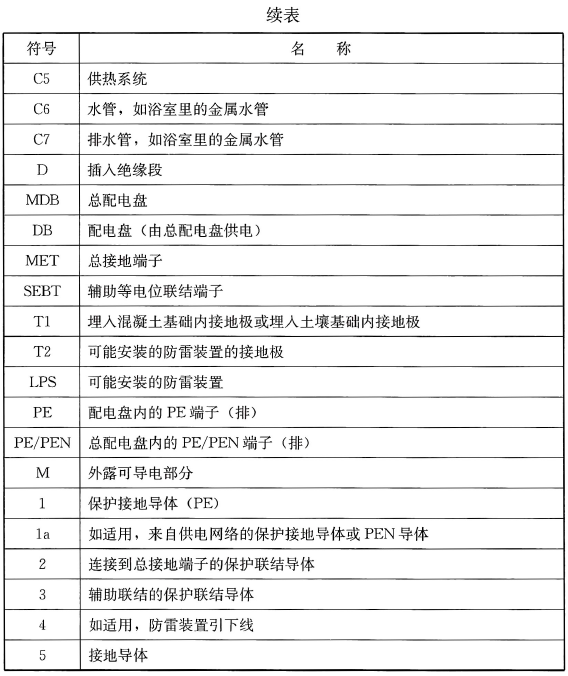 续表

| 符号 | 名　　称 |
|---|---|
| C5 | 供热系统 |
| C6 | 水管，如浴室里的金属水管 |
| C7 | 排水管，如浴室里的金属水管 |
| D | 插入绝缘段 |
| MDB | 总配电盘 |
| DB | 配电盘（由总配电盘供电） |
| MET | 总接地端子 |
| SEBT | 辅助等电位联结端子 |
| T1 | 埋入混凝土基础内接地极或埋入土壤基础内接地极 |
| T2 | 可能安装的防雷装置的接地极 |
| LPS | 可能安装的防雷装置 |
| PE | 配电盘内的 PE 端子（排） |
| PE/PEN | 总配电盘内的 PE/PEN 端子（排） |
| M | 外露可导电部分 |
| 1 | 保护接地导体（PE） |
| 1a | 如适用，来自供电网络的保护接地导体或 PEN 导体 |
| 2 | 连接到总接地端子的保护联结导体 |
| 3 | 辅助联结的保护联结导体 |
| 4 | 如适用，防雷装置引下线 |
| 5 | 接地导体 |